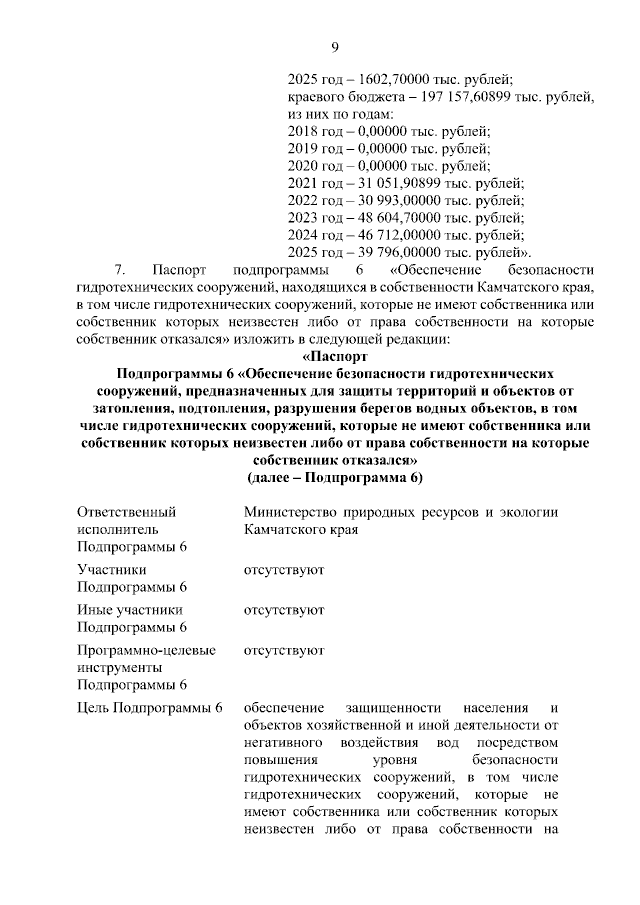 9

2025 год – 1602,70000 тыс. рублей;
краевого бюджета – 197 157,60899 тыс. рублей, из них по годам:
2018 год – 0,00000 тыс. рублей;
2019 год – 0,00000 тыс. рублей;
2020 год – 0,00000 тыс. рублей;
2021 год – 31 051,90899 тыс. рублей;
2022 год – 30 993,00000 тыс. рублей;
2023 год – 48 604,70000 тыс. рублей;
2024 год – 46 712,00000 тыс. рублей;
2025 год – 39 796,00000 тыс. рублей».

7. Паспорт подпрограммы 6 «Обеспечение безопасности гидротехнических сооружений, находящихся в собственности Камчатского края, в том числе гидротехнических сооружений, которые не имеют собственника или собственник которых неизвестен либо от права собственности на которые собственник отказался» изложить в следующей редакции:

«Паспорт
Подпрограммы 6 «Обеспечение безопасности гидротехнических сооружений, предназначенных для защиты территорий и объектов от затопления, подтопления, разрушения берегов водных объектов, в том числе гидротехнических сооружений, которые не имеют собственника или собственник которых неизвестен либо от права собственности на которые собственник отказался»
(далее – Подпрограмма 6)

| | |
|---|---|
| Ответственный исполнитель Подпрограммы 6 | Министерство природных ресурсов и экологии Камчатского края |
| Участники Подпрограммы 6 | отсутствуют |
| Иные участники Подпрограммы 6 | отсутствуют |
| Программно-целевые инструменты Подпрограммы 6 | отсутствуют |
| Цель Подпрограммы 6 | обеспечение защищенности населения и объектов хозяйственной и иной деятельности от негативного воздействия вод посредством повышения уровня безопасности гидротехнических сооружений, в том числе гидротехнических сооружений, которые не имеют собственника или собственник которых неизвестен либо от права собственности на |